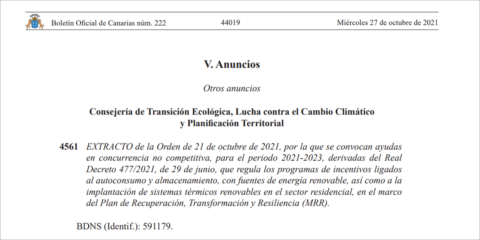 Boletín Oficial de Canarias núm. 222

44019

Miércoles 27 de octubre de 2021

V. Anuncios

Otros anuncios

Consejería de Transición Ecológica, Lucha contra el Cambio Climático y Planificación Territorial

4561 EXTRACTO de la Orden de 21 de octubre de 2021, por la que se convocan ayudas en concurrencia no competitiva, para el periodo 2021-2023, derivadas del Real Decreto 477/2021, de 29 de junio, que regula los programas de incentivos ligados al autoconsumo y almacenamiento, con fuentes de energía renovable, así como a la implantación de sistemas térmicos renovables en el sector residencial, en el marco del Plan de Recuperación, Transformación y Resiliencia (MRR).

BDNS (Identif.): 591179.